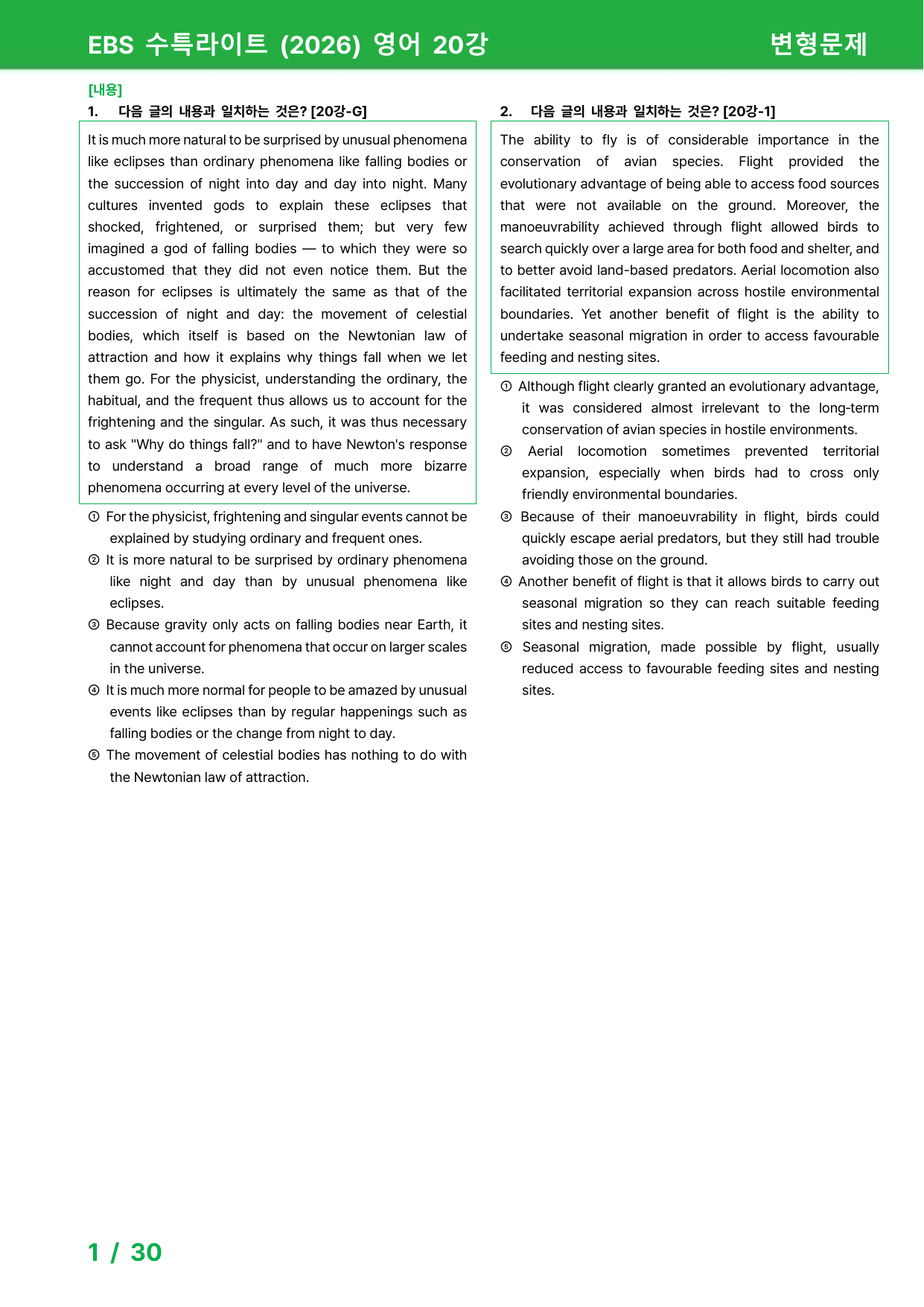 EBS 수특라이트 (2026) 영어 20강

변형문제

[내용]

1. 다음 글의 내용과 일치하는 것은? [20강-G]

It is much more natural to be surprised by unusual phenomena like eclipses than ordinary phenomena like falling bodies or the succession of night into day and day into night. Many cultures invented gods to explain these eclipses that shocked, frightened, or surprised them; but very few imagined a god of falling bodies — to which they were so accustomed that they did not even notice them. But the reason for eclipses is ultimately the same as that of the succession of night and day: the movement of celestial bodies, which itself is based on the Newtonian law of attraction and how it explains why things fall when we let them go. For the physicist, understanding the ordinary, the habitual, and the frequent thus allows us to account for the frightening and the singular. As such, it was thus necessary to ask "Why do things fall?" and to have Newton's response to understand a broad range of much more bizarre phenomena occurring at every level of the universe.

① For the physicist, frightening and singular events cannot be explained by studying ordinary and frequent ones.
② It is more natural to be surprised by ordinary phenomena like night and day than by unusual phenomena like eclipses.
③ Because gravity only acts on falling bodies near Earth, it cannot account for phenomena that occur on larger scales in the universe.
④ It is much more normal for people to be amazed by unusual events like eclipses than by regular happenings such as falling bodies or the change from night to day.
⑤ The movement of celestial bodies has nothing to do with the Newtonian law of attraction.

2. 다음 글의 내용과 일치하는 것은? [20강-1]

The ability to fly is of considerable importance in the conservation of avian species. Flight provided the evolutionary advantage of being able to access food sources that were not available on the ground. Moreover, the manoeuvrability achieved through flight allowed birds to search quickly over a large area for both food and shelter, and to better avoid land-based predators. Aerial locomotion also facilitated territorial expansion across hostile environmental boundaries. Yet another benefit of flight is the ability to undertake seasonal migration in order to access favourable feeding and nesting sites.

① Although flight clearly granted an evolutionary advantage, it was considered almost irrelevant to the long-term conservation of avian species in hostile environments.
② Aerial locomotion sometimes prevented territorial expansion, especially when birds had to cross only friendly environmental boundaries.
③ Because of their manoeuvrability in flight, birds could quickly escape aerial predators, but they still had trouble avoiding those on the ground.
④ Another benefit of flight is that it allows birds to carry out seasonal migration so they can reach suitable feeding sites and nesting sites.
⑤ Seasonal migration, made possible by flight, usually reduced access to favourable feeding sites and nesting sites.

1 / 30